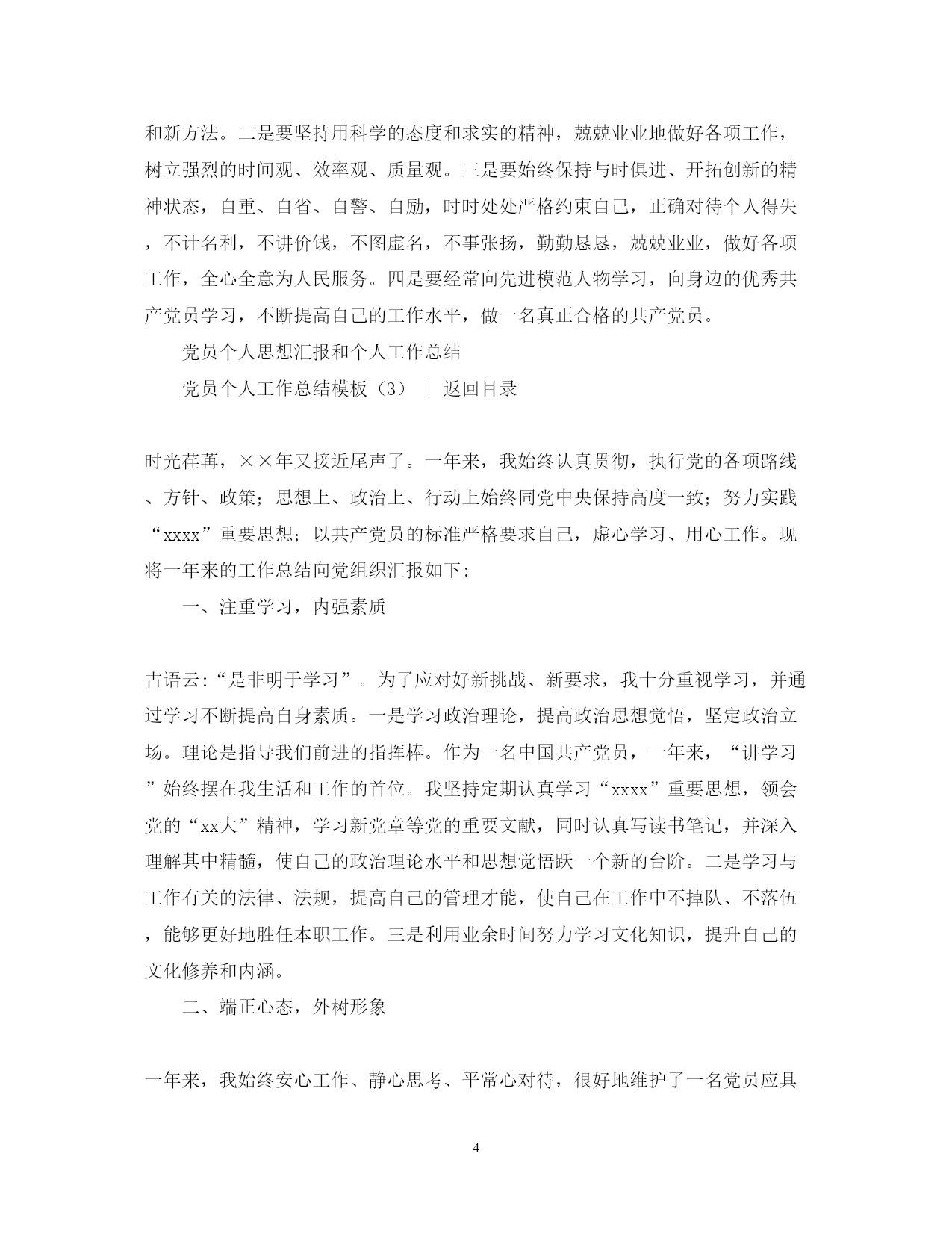 和新方法。二是要坚持用科学的态度和求实的精神，兢兢业业地做好各项工作，树立强烈的时间观、效率观、质量观。三是要始终保持与时俱进、开拓创新的精神状态，自重、自省、自警、自励，时时处处严格约束自己，正确对待个人得失，不计名利，不讲价钱，不图虚名，不事张扬，勤勤恳恳，兢兢业业，做好各项工作，全心全意为人民服务。四是要经常向先进模范人物学习，向身边的优秀共产党员学习，不断提高自己的工作水平，做一名真正合格的共产党员。

党员个人思想汇报和个人工作总结

党员个人工作总结模板（3） ｜ 返回目录

时光荏苒，××年又接近尾声了。一年来，我始终认真贯彻，执行党的各项路线、方针、政策；思想上、政治上、行动上始终同党中央保持高度一致；努力实践“xxxx”重要思想；以共产党员的标准严格要求自己，虚心学习、用心工作。现将一年来的工作总结向党组织汇报如下:

一、注重学习，内强素质

古语云:“是非明于学习”。为了应对好新挑战、新要求，我十分重视学习，并通过学习不断提高自身素质。一是学习政治理论，提高政治思想觉悟，坚定政治立场。理论是指导我们前进的指挥棒。作为一名中国共产党员，一年来，“讲学习”始终摆在我生活和工作的首位。我坚持定期认真学习“xxxx”重要思想，领会党的“xx大”精神，学习新党章等党的重要文献，同时认真写读书笔记，并深入理解其中精髓，使自己的政治理论水平和思想觉悟跃一个新的台阶。二是学习与工作有关的法律、法规，提高自己的管理才能，使自己在工作中不掉队、不落伍，能够更好地胜任本职工作。三是利用业余时间努力学习文化知识，提升自己的文化修养和内涵。

二、端正心态，外树形象

一年来，我始终安心工作、静心思考、平常心对待，很好地维护了一名党员应具

4